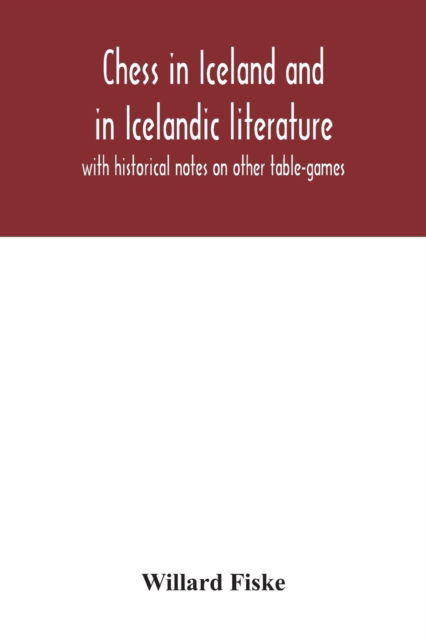 Chess in Iceland and in Icelandic literature

with historical notes on other table-games

Willard Fiske